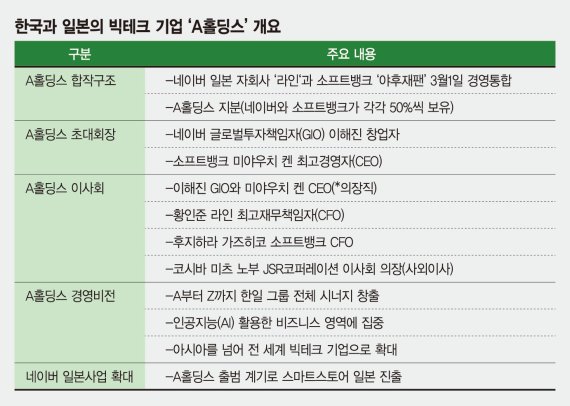 한국과 일본의 빅테크 기업 'A홀딩스' 개요

| 구분 | 주요 내용 |
|---|---|
| A홀딩스 합작구조 | –네이버 일본 자회사 '라인'과 소프트뱅크 '야후재팬' 3월1일 경영통합 |
| | –A홀딩스 지분(네이버와 소프트뱅크가 각각 50%씩 보유) |
| A홀딩스 초대회장 | –네이버 글로벌투자책임자(GIO) 이해진 창업자 |
| | –소프트뱅크 미야우치 켄 최고경영자(CEO) |
| A홀딩스 이사회 | –이해진 GIO와 미야우치 켄 CEO(*의장직) |
| | –황인준 라인 최고재무책임자(CFO) |
| | –후지하라 가즈히코 소프트뱅크 CFO |
| | –코시바 미츠 노부 JSR코퍼레이션 이사회 의장(사외이사) |
| A홀딩스 경영비전 | –A부터 Z까지 한일 그룹 전체 시너지 창출 |
| | –인공지능(AI) 활용한 비즈니스 영역에 집중 |
| | –아시아를 넘어 전 세계 빅테크 기업으로 확대 |
| 네이버 일본사업 확대 | –A홀딩스 출범 계기로 스마트스토어 일본 진출 |